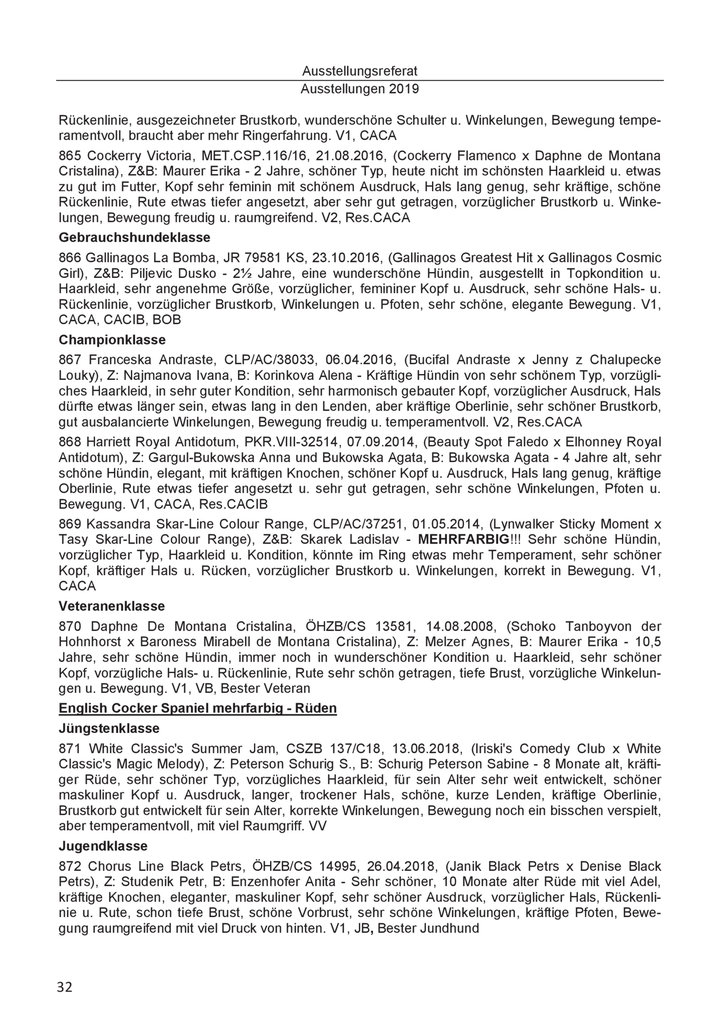 Ausstellungsreferat
Ausstellungen 2019

Rückenlinie, ausgezeichneter Brustkorb, wunderschöne Schulter u. Winkelungen, Bewegung temperamentvoll, braucht aber mehr Ringerfahrung. V1, CACA

865 Cockerry Victoria, MET.CSP.116/16, 21.08.2016, (Cockerry Flamenco x Daphne de Montana Cristalina), Z&B: Maurer Erika - 2 Jahre, schöner Typ, heute nicht im schönsten Haarkleid u. etwas zu gut im Futter, Kopf sehr feminin mit schönem Ausdruck, Hals lang genug, sehr kräftige, schöne Rückenlinie, Rute etwas tiefer angesetzt, aber sehr gut getragen, vorzüglicher Brustkorb u. Winkelungen, Bewegung freudig u. raumgreifend. V2, Res.CACA

Gebrauchshundeklasse

866 Gallinagos La Bomba, JR 79581 KS, 23.10.2016, (Gallinagos Greatest Hit x Gallinagos Cosmic Girl), Z&B: Piljevic Dusko - 2½ Jahre, eine wunderschöne Hündin, ausgestellt in Topkondition u. Haarkleid, sehr angenehme Größe, vorzüglicher, femininer Kopf u. Ausdruck, sehr schöne Hals- u. Rückenlinie, vorzüglicher Brustkorb, Winkelungen u. Pfoten, sehr schöne, elegante Bewegung. V1, CACA, CACIB, BOB

Championklasse

867 Franceska Andraste, CLP/AC/38033, 06.04.2016, (Bucifal Andraste x Jenny z Chalupecke Louky), Z: Najmanova Ivana, B: Korinkova Alena - Kräftige Hündin von sehr schönem Typ, vorzügliches Haarkleid, in sehr guter Kondition, sehr harmonisch gebauter Kopf, vorzüglicher Ausdruck, Hals dürfte etwas länger sein, etwas lang in den Lenden, aber kräftige Oberlinie, sehr schöner Brustkorb, gut ausbalancierte Winkelungen, Bewegung freudig u. temperamentvoll. V2, Res.CACA

868 Harriett Royal Antidotum, PKR.VIII-32514, 07.09.2014, (Beauty Spot Faledo x Elhonney Royal Antidotum), Z: Gargul-Bukowska Anna und Bukowska Agata, B: Bukowska Agata - 4 Jahre alt, sehr schöne Hündin, elegant, mit kräftigen Knochen, schöner Kopf u. Ausdruck, Hals lang genug, kräftige Oberlinie, Rute etwas tiefer angesetzt u. sehr gut getragen, sehr schöne Winkelungen, Pfoten u. Bewegung. V1, CACA, Res.CACIB

869 Kassandra Skar-Line Colour Range, CLP/AC/37251, 01.05.2014, (Lynwalker Sticky Moment x Tasy Skar-Line Colour Range), Z&B: Skarek Ladislav - MEHRFARBIG!!! Sehr schöne Hündin, vorzüglicher Typ, Haarkleid u. Kondition, könnte im Ring etwas mehr Temperament, sehr schöner Kopf, kräftiger Hals u. Rücken, vorzüglicher Brustkorb u. Winkelungen, korrekt in Bewegung. V1, CACA

Veteranenklasse

870 Daphne De Montana Cristalina, ÖHZB/CS 13581, 14.08.2008, (Schoko Tanboyvon der Hohnhorst x Baroness Mirabell de Montana Cristalina), Z: Melzer Agnes, B: Maurer Erika - 10,5 Jahre, sehr schöne Hündin, immer noch in wunderschöner Kondition u. Haarkleid, sehr schöner Kopf, vorzügliche Hals- u. Rückenlinie, Rute sehr schön getragen, tiefe Brust, vorzügliche Winkelungen u. Bewegung. V1, VB, Bester Veteran

English Cocker Spaniel mehrfarbig - Rüden

Jüngstenklasse

871 White Classic's Summer Jam, CSZB 137/C18, 13.06.2018, (Iriski's Comedy Club x White Classic's Magic Melody), Z: Peterson Schurig S., B: Schurig Peterson Sabine - 8 Monate alt, kräftiger Rüde, sehr schöner Typ, vorzügliches Haarkleid, für sein Alter sehr weit entwickelt, schöner maskuliner Kopf u. Ausdruck, langer, trockener Hals, schöne, kurze Lenden, kräftige Oberlinie, Brustkorb gut entwickelt für sein Alter, korrekte Winkelungen, Bewegung noch ein bisschen verspielt, aber temperamentvoll, mit viel Raumgriff. VV

Jugendklasse

872 Chorus Line Black Petrs, ÖHZB/CS 14995, 26.04.2018, (Janik Black Petrs x Denise Black Petrs), Z: Studenik Petr, B: Enzenhofer Anita - Sehr schöner, 10 Monate alter Rüde mit viel Adel, kräftige Knochen, eleganter, maskuliner Kopf, sehr schöner Ausdruck, vorzüglicher Hals, Rückenlinie u. Rute, schon tiefe Brust, schöne Vorbrust, sehr schöne Winkelungen, kräftige Pfoten, Bewegung raumgreifend mit viel Druck von hinten. V1, JB, Bester Jundhund

32